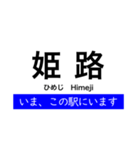 姫 路

ひめじ Himeji

いま、この駅にいます